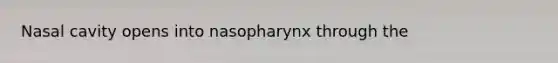 Nasal cavity opens into nasopharynx through the